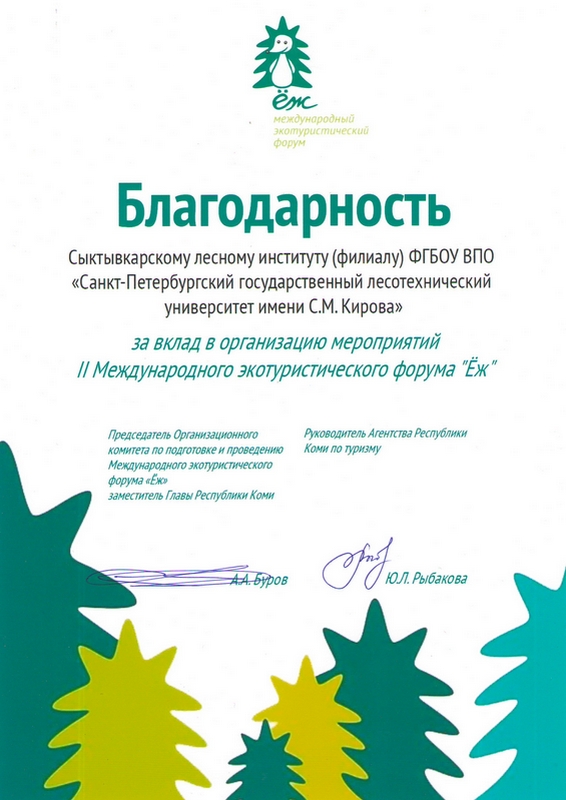 Ёж
международный экотуристический форум

Благодарность

Сыктывкарскому лесному институту (филиалу) ФГБОУ ВПО «Санкт-Петербургский государственный лесотехнический университет имени С.М. Кирова»

за вклад в организацию мероприятий II Международного экотуристического форума "Ёж"

Председатель Организационного комитета по подготовке и проведению Международного экотуристического форума «Ёж» заместитель Главы Республики Коми

А.А. Буров

Руководитель Агентства Республики Коми по туризму

Ю.Л. Рыбакова